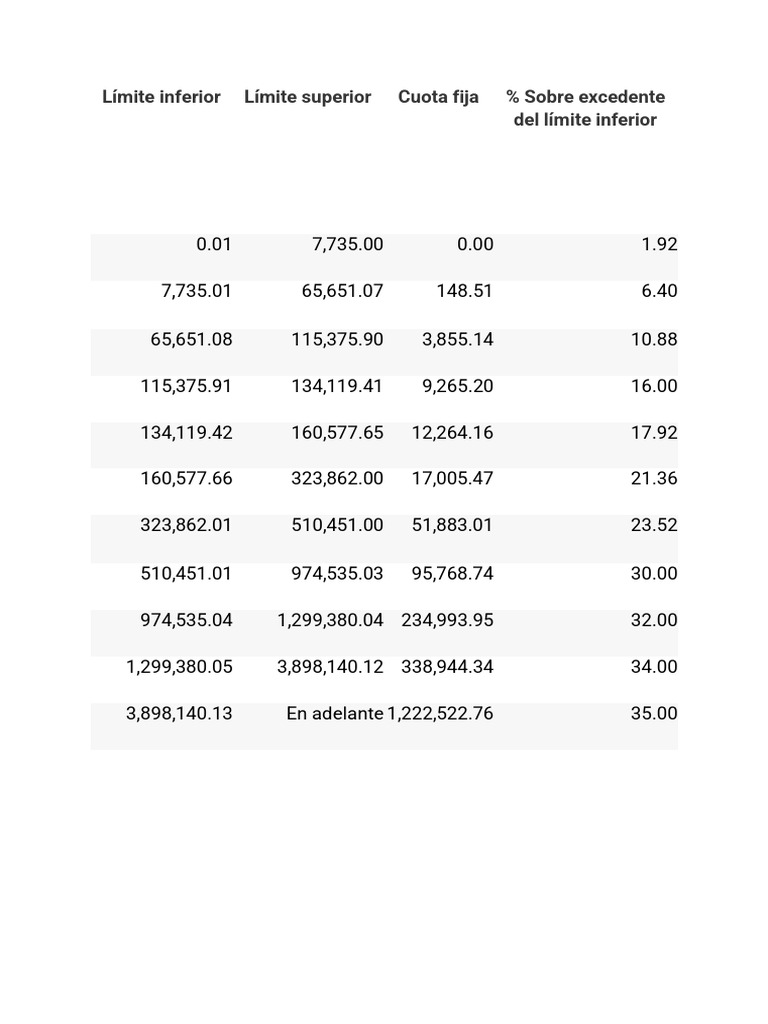 | Límite inferior | Límite superior | Cuota fija | % Sobre excedente del límite inferior |
|---|---|---|---|
| 0.01 | 7,735.00 | 0.00 | 1.92 |
| 7,735.01 | 65,651.07 | 148.51 | 6.40 |
| 65,651.08 | 115,375.90 | 3,855.14 | 10.88 |
| 115,375.91 | 134,119.41 | 9,265.20 | 16.00 |
| 134,119.42 | 160,577.65 | 12,264.16 | 17.92 |
| 160,577.66 | 323,862.00 | 17,005.47 | 21.36 |
| 323,862.01 | 510,451.00 | 51,883.01 | 23.52 |
| 510,451.01 | 974,535.03 | 95,768.74 | 30.00 |
| 974,535.04 | 1,299,380.04 | 234,993.95 | 32.00 |
| 1,299,380.05 | 3,898,140.12 | 338,944.34 | 34.00 |
| 3,898,140.13 | En adelante | 1,222,522.76 | 35.00 |